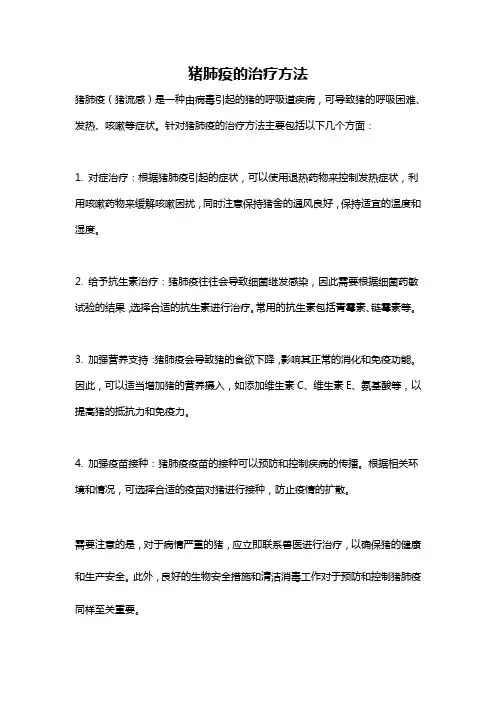 猪肺疫的治疗方法

猪肺疫（猪流感）是一种由病毒引起的猪的呼吸道疾病，可导致猪的呼吸困难、发热、咳嗽等症状。针对猪肺疫的治疗方法主要包括以下几个方面：

1. 对症治疗：根据猪肺疫引起的症状，可以使用退热药物来控制发热症状，利用咳嗽药物来缓解咳嗽困扰，同时注意保持猪舍的通风良好，保持适宜的温度和湿度。

2. 给予抗生素治疗：猪肺疫往往会导致细菌继发感染，因此需要根据细菌药敏试验的结果，选择合适的抗生素进行治疗。常用的抗生素包括青霉素、链霉素等。

3. 加强营养支持：猪肺疫会导致猪的食欲下降，影响其正常的消化和免疫功能。因此，可以适当增加猪的营养摄入，如添加维生素 C、维生素 E、氨基酸等，以提高猪的抵抗力和免疫力。

4. 加强疫苗接种：猪肺疫疫苗的接种可以预防和控制疾病的传播。根据相关环境和情况，可选择合适的疫苗对猪进行接种，防止疫情的扩散。

需要注意的是，对于病情严重的猪，应立即联系兽医进行治疗，以确保猪的健康和生产安全。此外，良好的生物安全措施和清洁消毒工作对于预防和控制猪肺疫同样至关重要。